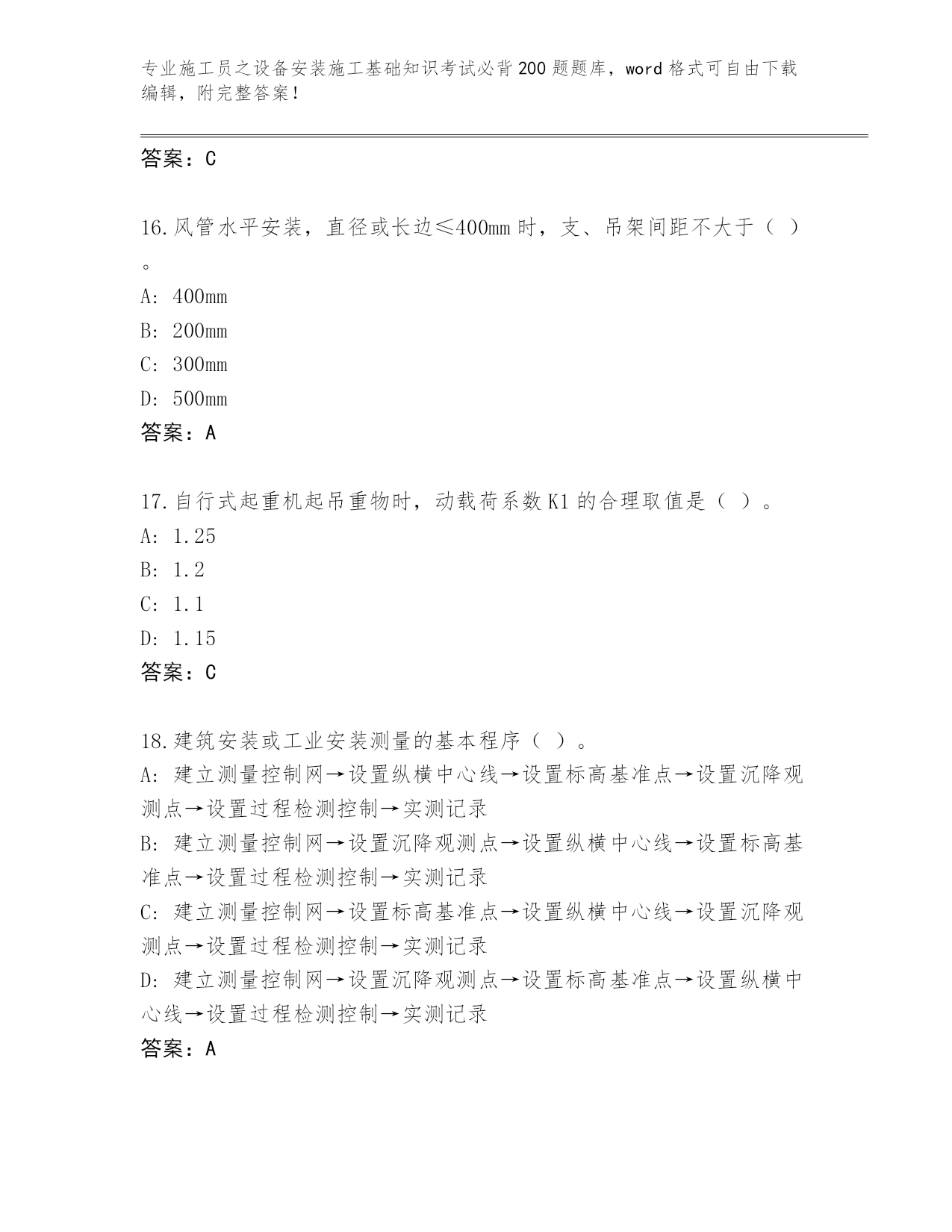 专业施工员之设备安装施工基础知识考试必背200题题库，word格式可自由下载编辑，附完整答案！

答案：C

16.风管水平安装，直径或长边≤400mm时，支、吊架间距不大于（ ）。
A: 400mm
B: 200mm
C: 300mm
D: 500mm
答案：A

17.自行式起重机起吊重物时，动载荷系数K1的合理取值是（ ）。
A: 1.25
B: 1.2
C: 1.1
D: 1.15
答案：C

18.建筑安装或工业安装测量的基本程序（ ）。
A: 建立测量控制网→设置纵横中心线→设置标高基准点→设置沉降观测点→设置过程检测控制→实测记录
B: 建立测量控制网→设置沉降观测点→设置纵横中心线→设置标高基准点→设置过程检测控制→实测记录
C: 建立测量控制网→设置标高基准点→设置纵横中心线→设置沉降观测点→设置过程检测控制→实测记录
D: 建立测量控制网→设置沉降观测点→设置标高基准点→设置纵横中心线→设置过程检测控制→实测记录
答案：A